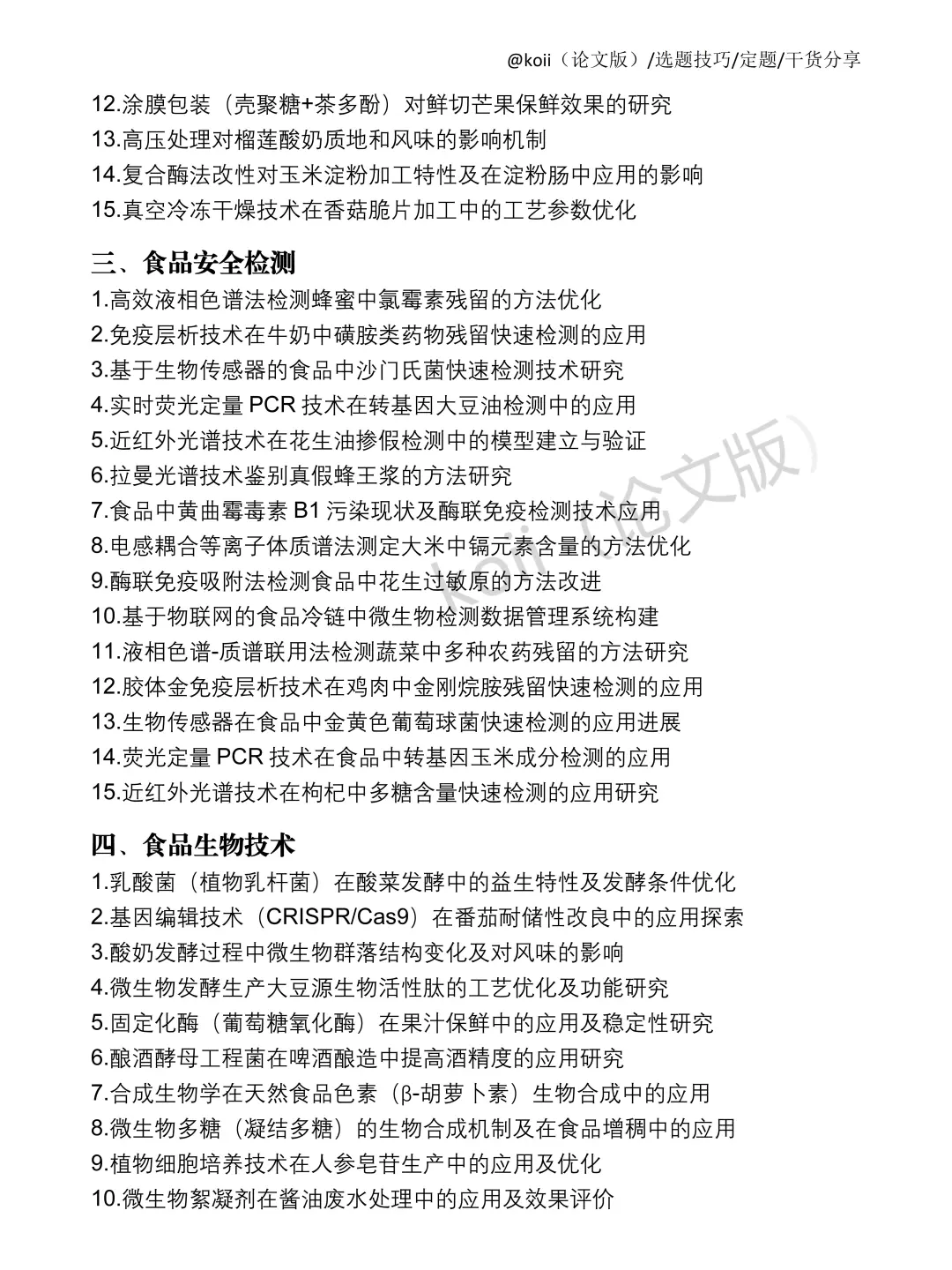 @koii（论文版）/选题技巧/定题/干货分享

12.涂膜包装（壳聚糖+茶多酚）对鲜切芒果保鲜效果的研究
13.高压处理对榴莲酸奶质地和风味的影响机制
14.复合酶法改性对玉米淀粉加工特性及在淀粉肠中应用的影响
15.真空冷冻干燥技术在香菇脆片加工中的工艺参数优化

三、食品安全检测

1.高效液相色谱法检测蜂蜜中氯霉素残留的方法优化
2.免疫层析技术在牛奶中磺胺类药物残留快速检测的应用
3.基于生物传感器的食品中沙门氏菌快速检测技术研究
4.实时荧光定量 PCR 技术在转基因大豆油检测中的应用
5.近红外光谱技术在花生油掺假检测中的模型建立与验证
6.拉曼光谱技术鉴别真假蜂王浆的方法研究
7.食品中黄曲霉毒素 B1 污染现状及酶联免疫检测技术应用
8.电感耦合等离子体质谱法测定大米中镉元素含量的方法优化
9.酶联免疫吸附法检测食品中花生过敏原的方法改进
10.基于物联网的食品冷链中微生物检测数据管理系统构建
11.液相色谱-质谱联用法检测蔬菜中多种农药残留的方法研究
12.胶体金免疫层析技术在鸡肉中金刚烷胺残留快速检测的应用
13.生物传感器在食品中金黄色葡萄球菌快速检测的应用进展
14.荧光定量 PCR 技术在食品中转基因玉米成分检测的应用
15.近红外光谱技术在枸杞中多糖含量快速检测的应用研究

koii（论文版）

四、食品生物技术

1.乳酸菌（植物乳杆菌）在酸菜发酵中的益生特性及发酵条件优化
2.基因编辑技术（CRISPR/Cas9）在番茄耐储性改良中的应用探索
3.酸奶发酵过程中微生物群落结构变化及对风味的影响
4.微生物发酵生产大豆源生物活性肽的工艺优化及功能研究
5.固定化酶（葡萄糖氧化酶）在果汁保鲜中的应用及稳定性研究
6.酿酒酵母工程菌在啤酒酿造中提高酒精度的应用研究
7.合成生物学在天然食品色素（β-胡萝卜素）生物合成中的应用
8.微生物多糖（凝结多糖）的生物合成机制及在食品增稠中的应用
9.植物细胞培养技术在人参皂苷生产中的应用及优化
10.微生物絮凝剂在酱油废水处理中的应用及效果评价